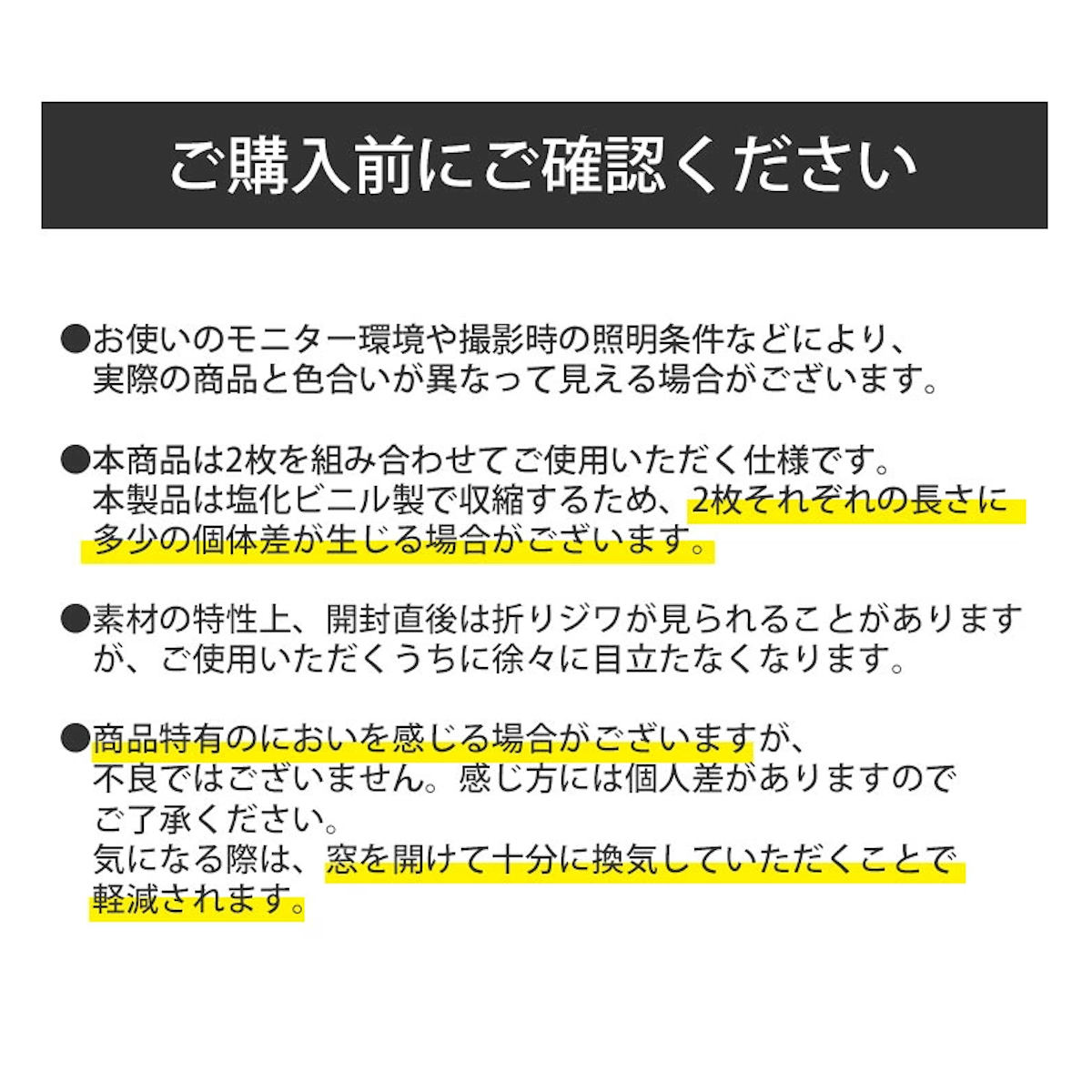 ご購入前にご確認ください

●お使いのモニター環境や撮影時の照明条件などにより、実際の商品と色合いが異なって見える場合がございます。

●本商品は2枚を組み合わせてご使用いただく仕様です。本製品は塩化ビニル製で収縮するため、2枚それぞれの長さに多少の個体差が生じる場合がございます。

●素材の特性上、開封直後は折りジワが見られることがありますが、ご使用いただくうちに徐々に目立たなくなります。

●商品特有のにおいを感じる場合がございますが、不良ではございません。感じ方には個人差がありますのでご了承ください。
気になる際は、窓を開けて十分に換気していただくことで軽減されます。